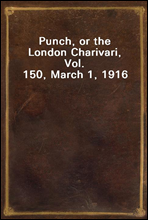 Punch, or the London Charivari, Vol. 150, March 1, 1916